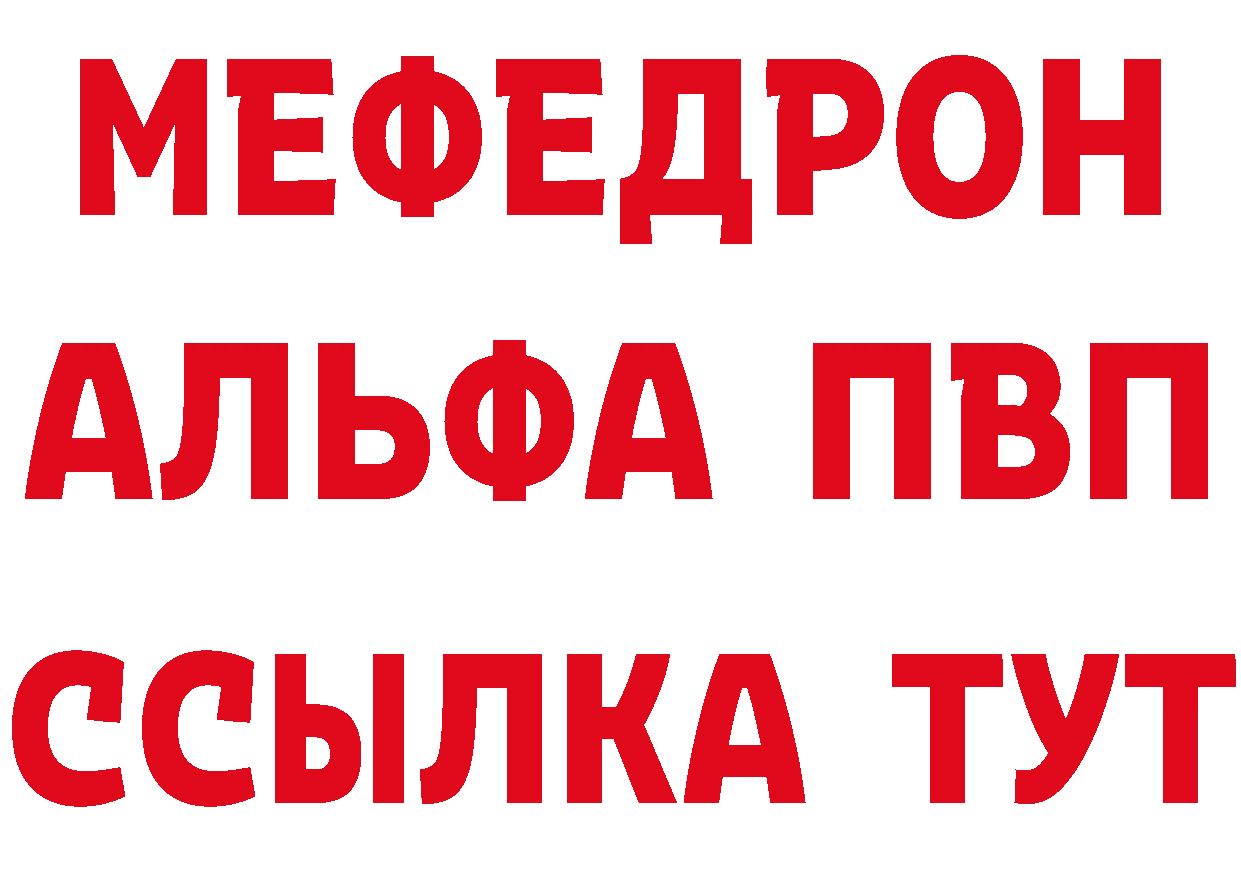 МЕФЕДРОН
АЛЬФА ПВП
ССЫЛКА ТУТ